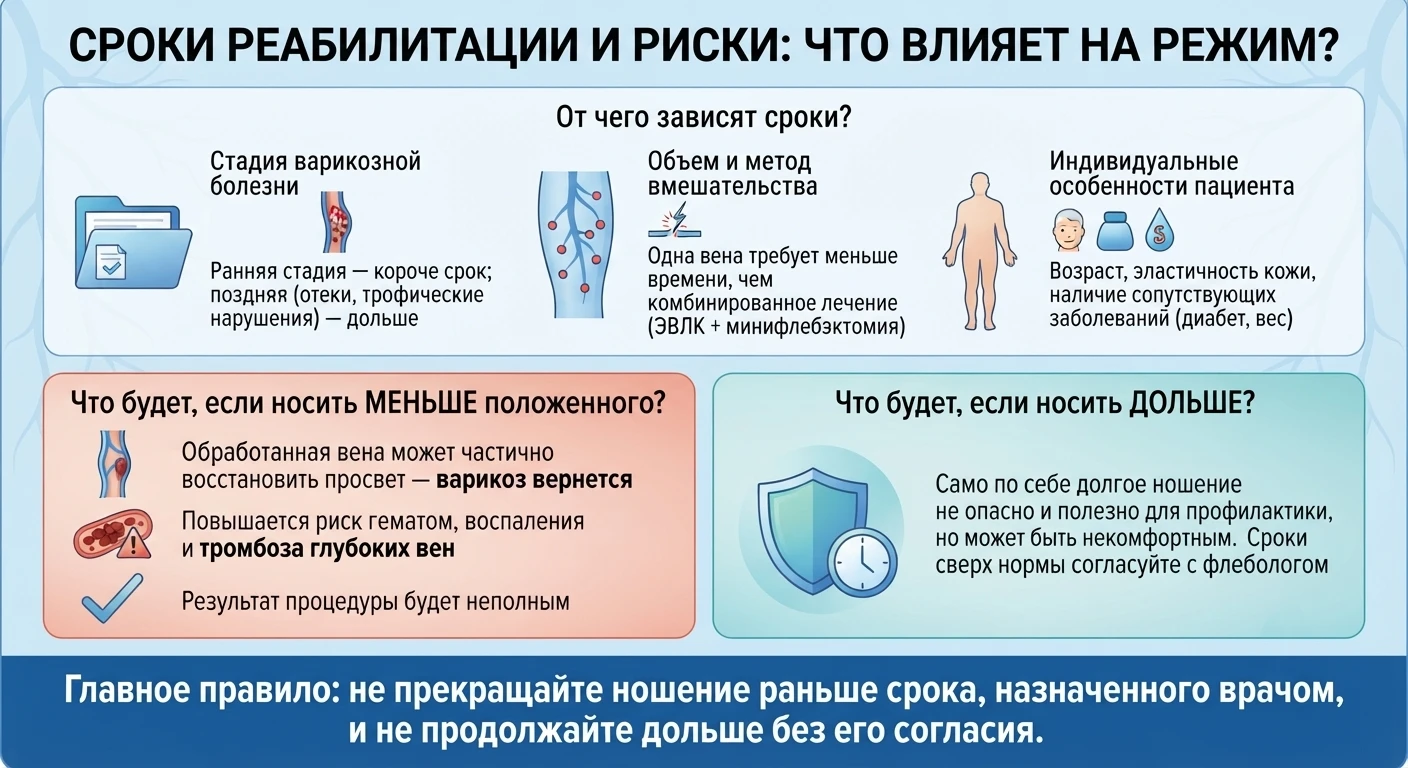 СРОКИ РЕАБИЛИТАЦИИ И РИСКИ: ЧТО ВЛИЯЕТ НА РЕЖИМ?

От чего зависят сроки?

Стадия варикозной болезни

Ранняя стадия — короче срок; поздняя (отеки, трофические нарушения) — дольше

Объем и метод вмешательства

Одна вена требует меньше времени, чем комбинированное лечение (ЭВЛК + минифлебэктомия)

Индивидуальные особенности пациента

$

Возраст, эластичность кожи, наличие сопутствующих заболеваний (диабет, вес)

Что будет, если носить МЕНЬШЕ положенного?

Обработанная вена может частично восстановить просвет — варикоз вернется

Повышается риск гематом, воспаления и тромбоза глубоких вен

Результат процедуры будет неполным

Что будет, если носить ДОЛЬШЕ?

Само по себе долгое ношение не опасно и полезно для профилактики, но может быть некомфортным. Сроки сверх нормы согласуйте с флебологом

Главное правило: не прекращайте ношение раньше срока, назначенного врачом, и не продолжайте дольше без его согласия.